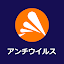 アンチウイルス